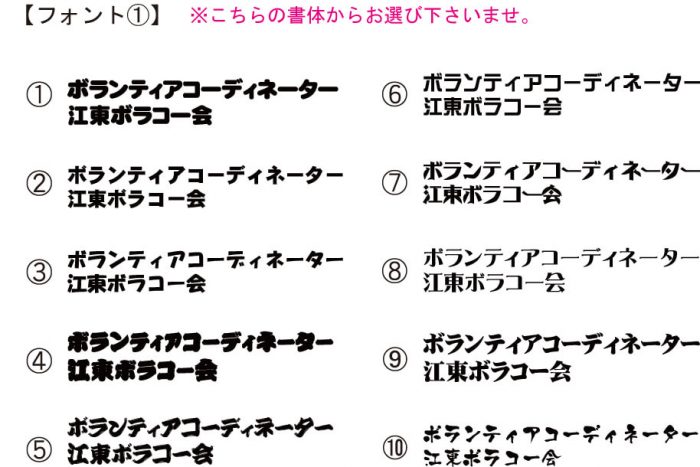 【フォント①】 ※こちらの書体からお選び下さいませ。

① ボランティアコーディネーター
江東ボラコー会

② ボランティアコーディネーター
江東ボラコー会

③ ボランティアコーディネーター
江東ボラコー会

④ ボランティアコーディネーター
江東ボラコー会

⑤ ボランティアコーディネーター
江東ボラコー会

⑥ ボランティアコーディネーター
江東ボラコー会

⑦ ボランティアコーディネーター
江東ボラコー会

⑧ ボランティアコーディネーター
江東ボラコー会

⑨ ボランティアコーディネーター
江東ボラコー会

⑩ ボランティアコーディネーター
江東ボラコー会